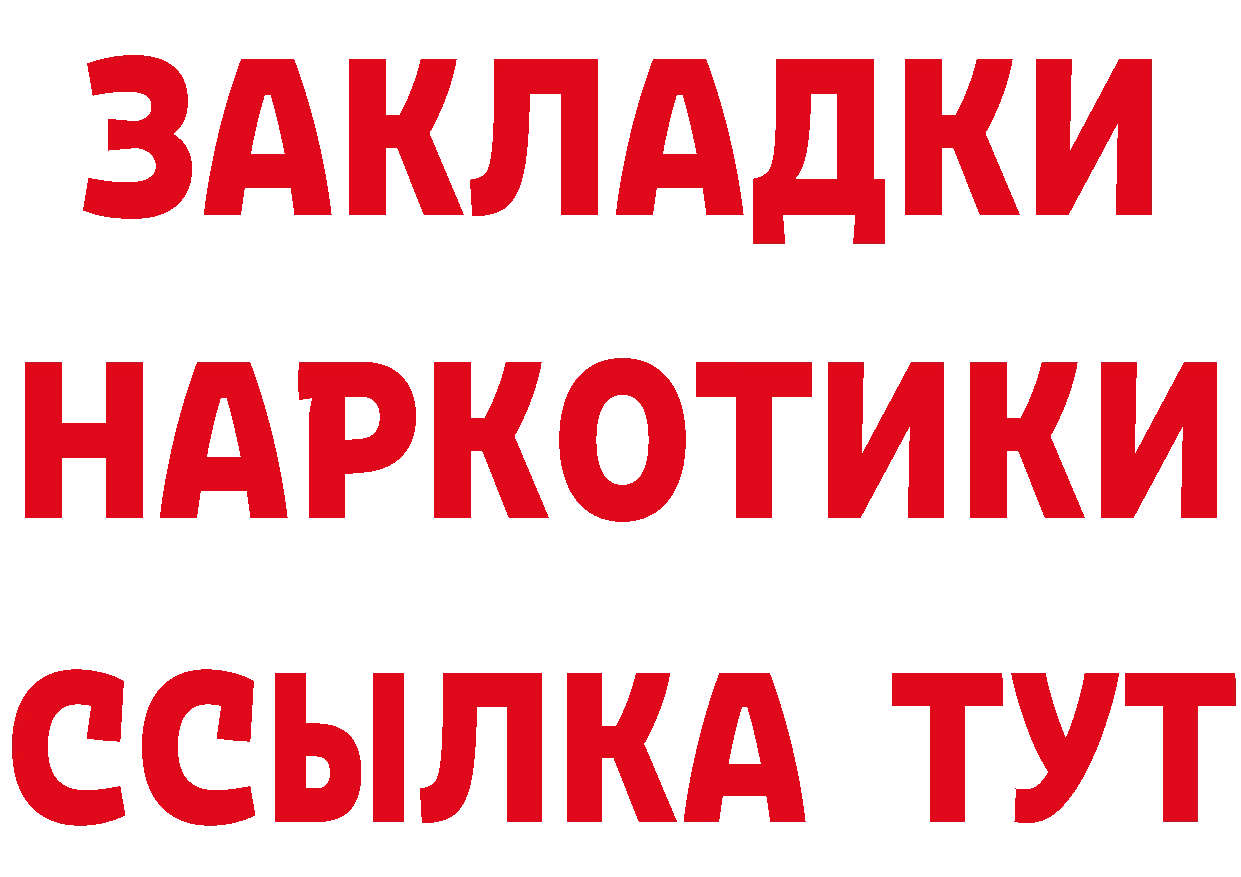 ЗАКЛАДКИ
НАРКОТИКИ
ССЫЛКА ТУТ